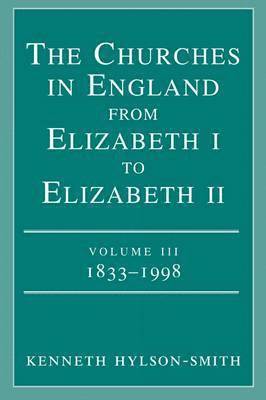 THE CHURCHES IN ENGLAND FROM ELIZABETH I TO ELIZABETH II

VOLUME III
1833–1998

KENNETH HYLSON-SMITH